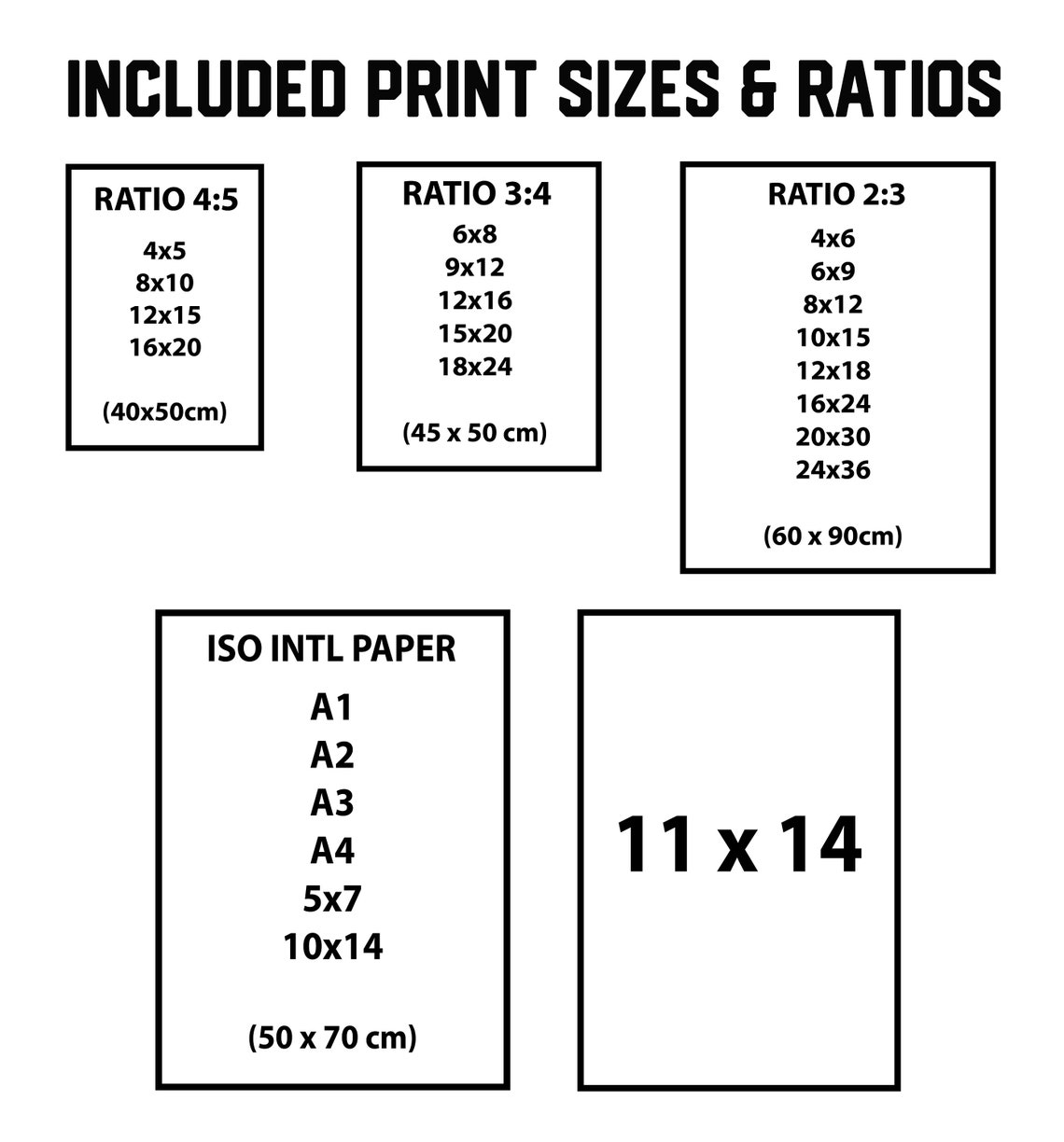 INCLUDED PRINT SIZES & RATIOS

RATIO 4:5
4x5
8x10
12x15
16x20

(40x50cm)

RATIO 3:4
6x8
9x12
12x16
15x20
18x24

(45 x 50 cm)

RATIO 2:3
4x6
6x9
8x12
10x15
12x18
16x24
20x30
24x36

(60 x 90cm)

ISO INTL PAPER
A1
A2
A3
A4
5x7
10x14

(50 x 70 cm)

11 x 14